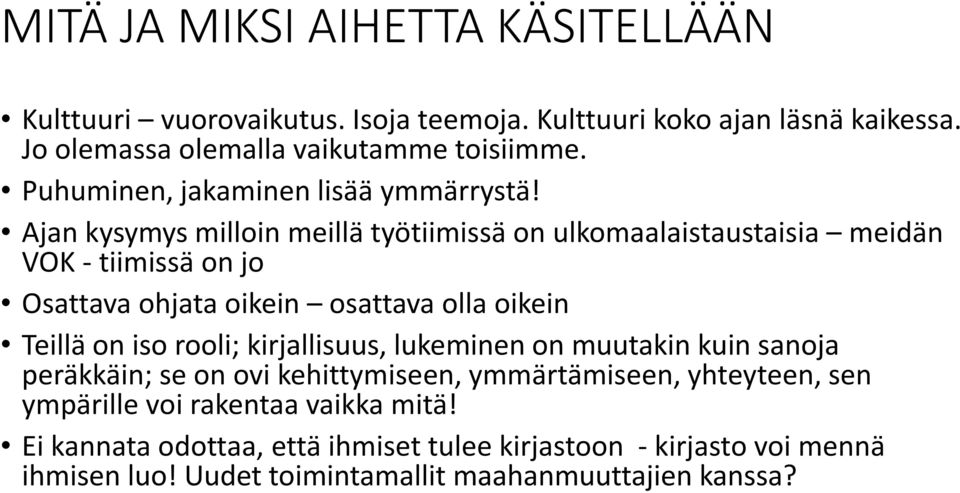 MITÄ JA MIKSI AIHETTA KÄSITELLÄÄN

• Kulttuuri – vuorovaikutus. Isoja teemoja. Kulttuuri koko ajan läsnä kaikessa. Jo olemassa olemalla vaikutamme toisiimme.

• Puhuminen, jakaminen lisää ymmärrystä!

• Ajan kysymys milloin meillä työtiimissä on ulkomaalaistaustaisia – meidän VOK - tiimissä on jo

• Osattava ohjata oikein – osattava olla oikein

• Teillä on iso rooli; kirjallisuus, lukeminen on muutakin kuin sanoja peräkkäin; se on ovi kehittymiseen, ymmärtämiseen, yhteyteen, sen ympärille voi rakentaa vaikka mitä!

• Ei kannata odottaa, että ihmiset tulee kirjastoon - kirjasto voi mennä ihmisen luo! Uudet toimintamallit maahanmuuttajien kanssa?